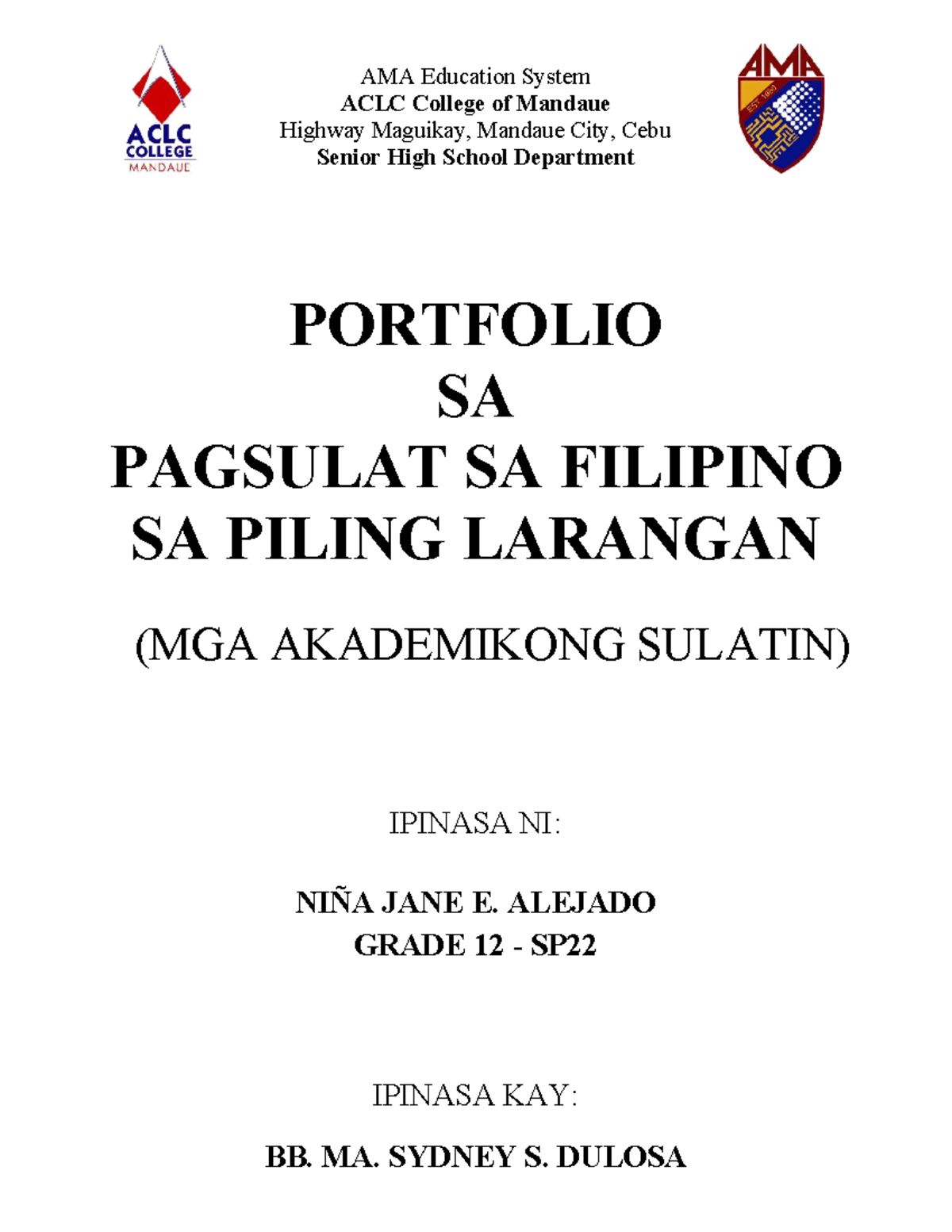 ACLC COLLEGE MANDAUE

AMA Education System
ACLC College of Mandaue
Highway Maguikay, Mandaue City, Cebu
Senior High School Department

AMA
EST. 1980

PORTFOLIO
SA
PAGSULAT SA FILIPINO
SA PILING LARANGAN

(MGA AKADEMIKONG SULATIN)

IPINASA NI:

NIÑA JANE E. ALEJADO
GRADE 12 - SP22

IPINASA KAY:

BB. MA. SYDNEY S. DULOSA